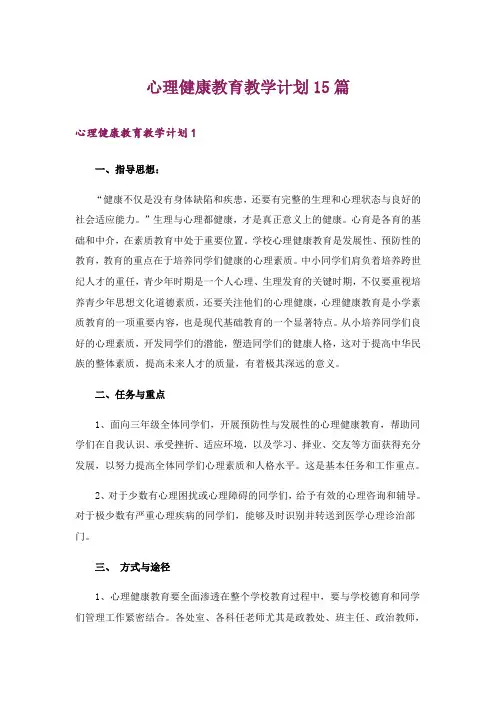 心理健康教育教学计划15篇

心理健康教育教学计划1

一、指导思想：

“健康不仅是没有身体缺陷和疾患，还要有完整的生理和心理状态与良好的社会适应能力。”生理与心理都健康，才是真正意义上的健康。心育是各育的基础和中介，在素质教育中处于重要位置。学校心理健康教育是发展性、预防性的教育，教育的重点在于培养同学们健康的心理素质。中小同学们肩负着培养跨世纪人才的重任，青少年时期是一个人心理、生理发育的关键时期，不仅要重视培养青少年思想文化道德素质，还要关注他们的心理健康，心理健康教育是小学素质教育的一项重要内容，也是现代基础教育的一个显著特点。从小培养同学们良好的心理素质，开发同学们的潜能，塑造同学们的健康人格，这对于提高中华民族的整体素质，提高未来人才的质量，有着极其深远的意义。

二、任务与重点

1、面向三年级全体同学们，开展预防性与发展性的心理健康教育，帮助同学们在自我认识、承受挫折、适应环境，以及学习、择业、交友等方面获得充分发展，以努力提高全体同学们心理素质和人格水平。这是基本任务和工作重点。

2、对于少数有心理困扰或心理障碍的同学们，给予有效的心理咨询和辅导。对于极少数有严重心理疾病的同学们，能够及时识别并转送到医学心理诊治部门。

三、 方式与途径

1、心理健康教育要全面渗透在整个学校教育过程中，要与学校德育和同学们管理工作紧密结合。各处室、各科任老师尤其是政教处、班主任、政治教师，